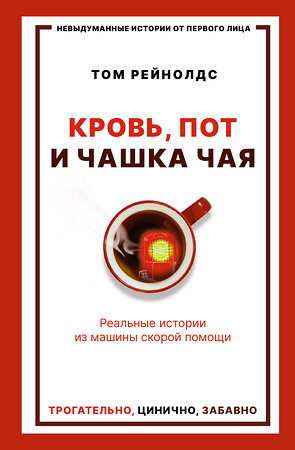 НЕВЫДУМАННЫЕ ИСТОРИИ ОТ ПЕРВОГО ЛИЦА

ТОМ РЕЙНОЛДС

КРОВЬ, ПОТ И ЧАШКА ЧАЯ

Реальные истории из машины скорой помощи

ТРОГАТЕЛЬНО, ЦИНИЧНО, ЗАБАВНО